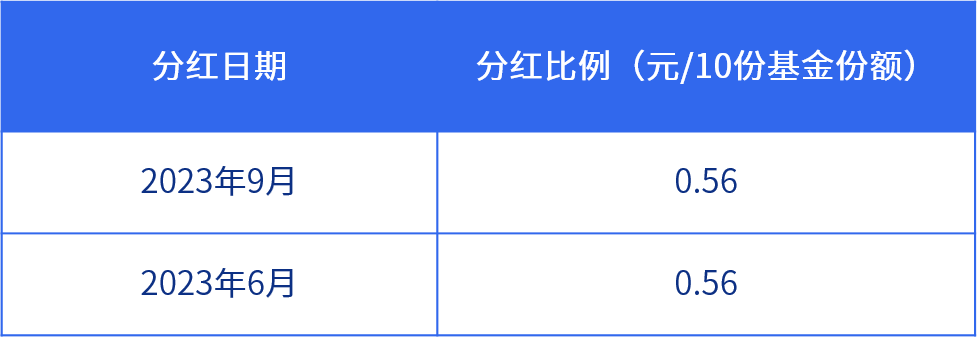 | 分红日期 | 分红比例（元/10份基金份额） |
|---|---|
| 2023年9月 | 0.56 |
| 2023年6月 | 0.56 |